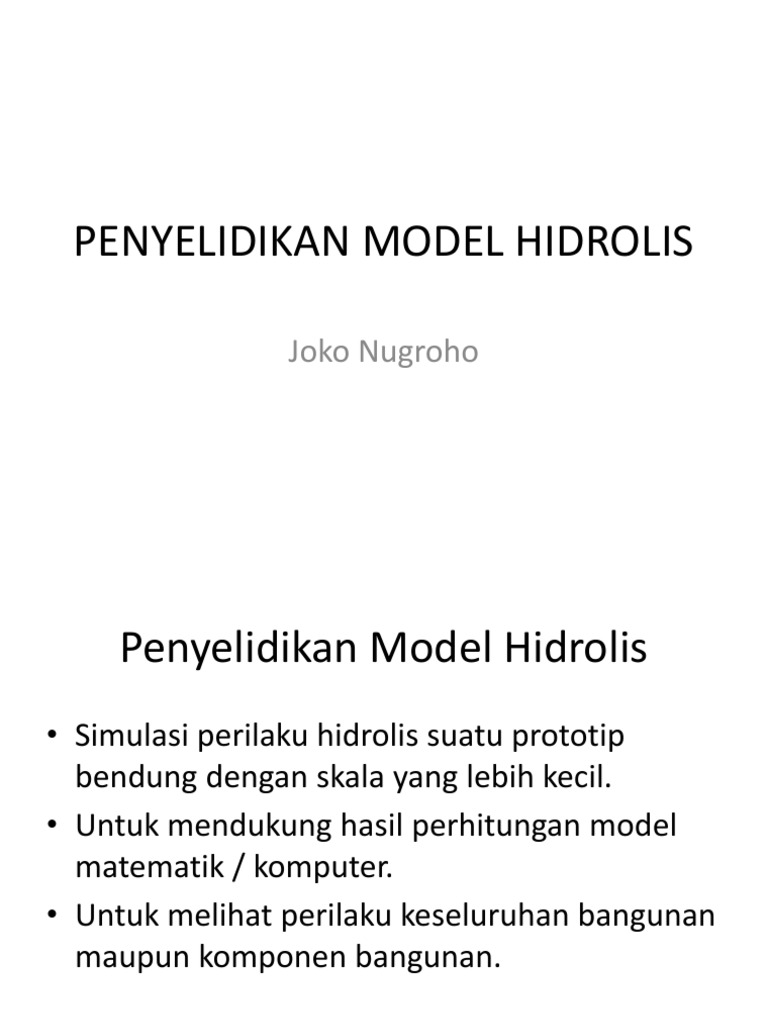 PENYELIDIKAN MODEL HIDROLIS

Joko Nugroho

Penyelidikan Model Hidrolis

• Simulasi perilaku hidrolis suatu prototip bendung dengan skala yang lebih kecil.
• Untuk mendukung hasil perhitungan model matematik / komputer.
• Untuk melihat perilaku keseluruhan bangunan maupun komponen bangunan.